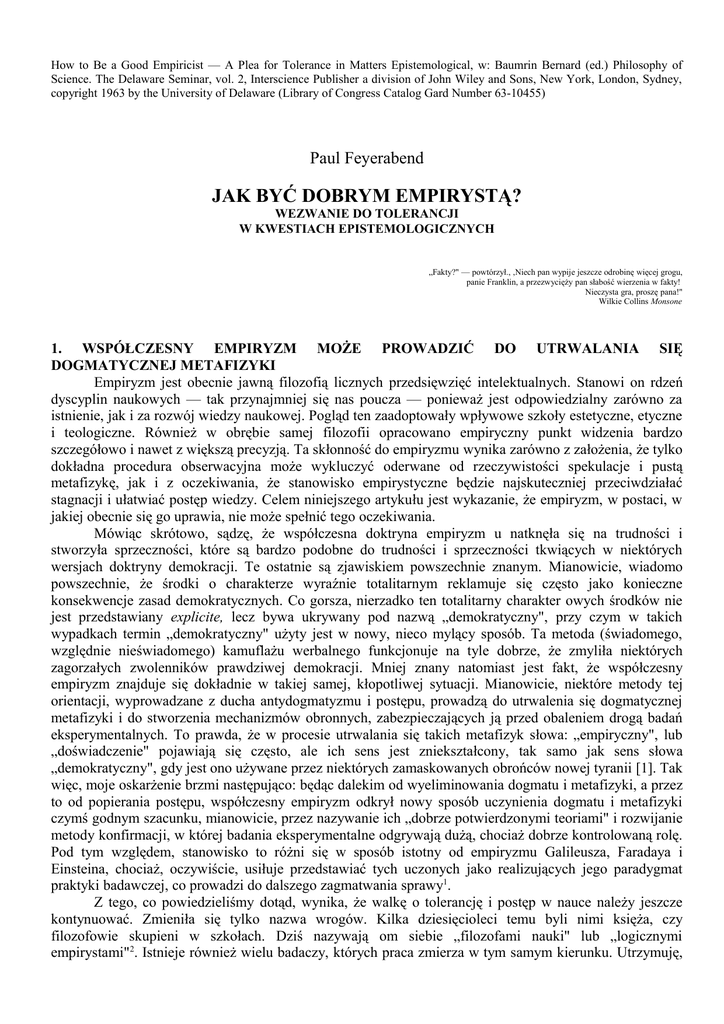 How to Be a Good Empiricist — A Plea for Tolerance in Matters Epistemological, w: Baumrin Bernard (ed.) Philosophy of Science. The Delaware Seminar, vol. 2, Interscience Publisher a division of John Wiley and Sons, New York, London, Sydney, copyright 1963 by the University of Delaware (Library of Congress Catalog Gard Number 63-10455)

Paul Feyerabend

JAK BYĆ DOBRYM EMPIRYSTĄ?
WEZWANIE DO TOLERANCJI
W KWESTIACH EPISTEMOLOGICZNYCH

„Fakty?" — powtórzył., „Niech pan wypije jeszcze odrobinę więcej grogu, panie Franklin, a przezwycięży pan słabość wierzenia w fakty! Nieczysta gra, proszę pana!"
Wilkie Collins Monsone

1. WSPÓŁCZESNY EMPIRYZM MOŻE PROWADZIĆ DO UTRWALANIA SIĘ DOGMATYCZNEJ METAFIZYKI

Empiryzm jest obecnie jawną filozofią licznych przedsięwzięć intelektualnych. Stanowi on rdzeń dyscyplin naukowych — tak przynajmniej się nas poucza — ponieważ jest odpowiedzialny zarówno za istnienie, jak i za rozwój wiedzy naukowej. Pogląd ten zaadoptowały wpływowe szkoły estetyczne, etyczne i teologiczne. Również w obrębie samej filozofii opracowano empiryczny punkt widzenia bardzo szczegółowo i nawet z większą precyzją. Ta skłonność do empiryzmu wynika zarówno z założenia, że tylko dokładna procedura obserwacyjna może wykluczyć oderwane od rzeczywistości spekulacje i pustą metafizykę, jak i z oczekiwania, że stanowisko empirystyczne będzie najskuteczniej przeciwdziałać stagnacji i ułatwiać postęp wiedzy. Celem niniejszego artykułu jest wykazanie, że empiryzm, w postaci, w jakiej obecnie się go uprawia, nie może spełnić tego oczekiwania.

Mówiąc skrótowo, sądzę, że współczesna doktryna empiryzm u natknęła się na trudności i stworzyła sprzeczności, które są bardzo podobne do trudności i sprzeczności tkwiących w niektórych wersjach doktryny demokracji. Te ostatnie są zjawiskiem powszechnie znanym. Mianowicie, wiadomo powszechnie, że środki o charakterze wyraźnie totalitarnym reklamuje się często jako konieczne konsekwencje zasad demokratycznych. Co gorsza, nierzadko ten totalitarny charakter owych środków nie jest przedstawiany explicite, lecz bywa ukrywany pod nazwą „demokratyczny", przy czym w takich wypadkach termin „demokratyczny" użyty jest w nowy, nieco mylący sposób. Ta metoda (świadomego, względnie nieświadomego) kamuflażu werbalnego funkcjonuje na tyle dobrze, że zmyliła niektórych zagorzałych zwolenników prawdziwej demokracji. Mniej znany natomiast jest fakt, że współczesny empiryzm znajduje się dokładnie w takiej samej, kłopotliwej sytuacji. Mianowicie, niektóre metody tej orientacji, wyprowadzane z ducha antydogmatyzmu i postępu, prowadzą do utrwalenia się dogmatycznej metafizyki i do stworzenia mechanizmów obronnych, zabezpieczających ją przed obaleniem drogą badań eksperymentalnych. To prawda, że w procesie utrwalania się takich metafizyk słowa: „empiryczny", lub „doświadczenie" pojawiają się często, ale ich sens jest zniekształcony, tak samo jak sens słowa „demokratyczny", gdy jest ono używane przez niektórych zamaskowanych obrońców nowej tyranii [1]. Tak więc, moje oskarżenie brzmi następująco: będąc dalekim od wyeliminowania dogmatu i metafizyki, a przez to od popierania postępu, współczesny empiryzm odkrył nowy sposób uczynienia dogmatu i metafizyki czymś godnym szacunku, mianowicie, przez nazywanie ich „dobrze potwierdzonymi teoriami" i rozwijanie metody konfirmacji, w której badania eksperymentalne odgrywają dużą, chociaż dobrze kontrolowaną rolę. Pod tym względem, stanowisko to różni się w sposób istotny od empiryzmu Galileusza, Faradaya i Einsteina, chociaż, oczywiście, usiłuje przedstawiać tych uczonych jako realizujących jego paradygmat praktyki badawczej, co prowadzi do dalszego zagmatwania sprawy$^1$.

Z tego, co powiedzieliśmy dotąd, wynika, że walkę o tolerancję i postęp w nauce należy jeszcze kontynuować. Zmieniła się tylko nazwa wrogów. Kilka dziesięcioleci temu byli nimi księża, czy filozofowie skupieni w szkołach. Dziś nazywają om siebie „filozofami nauki" lub „logicznymi empirystami"$^2$. Istnieje również wielu badaczy, których praca zmierza w tym samym kierunku. Utrzymuję,